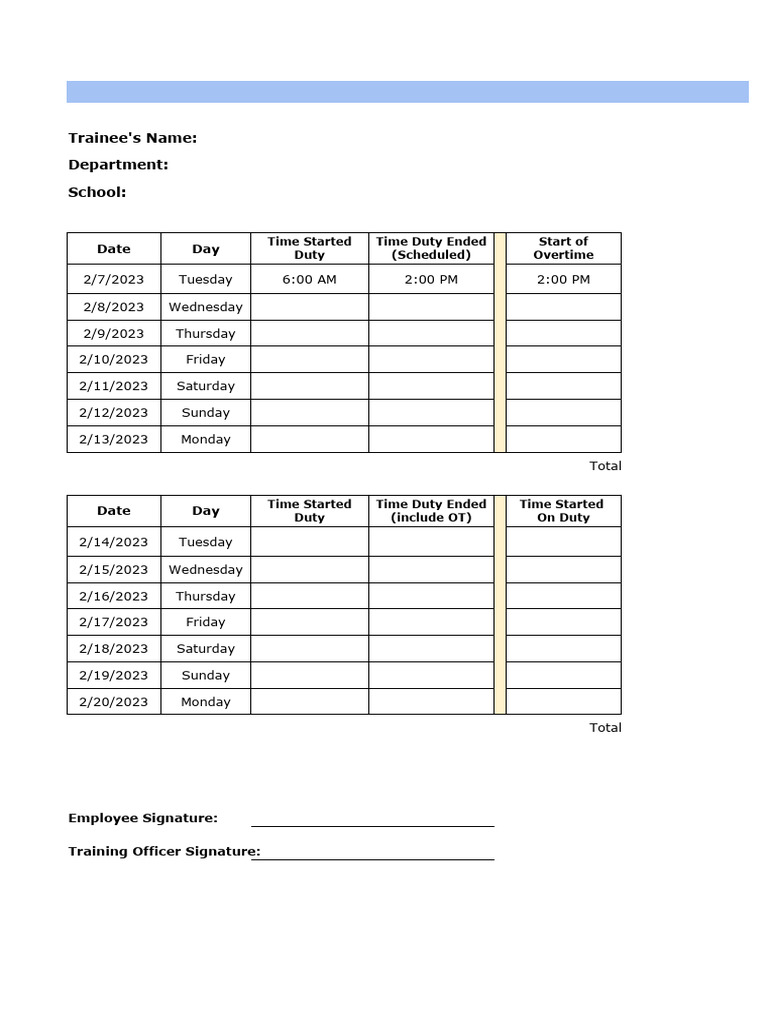 Trainee's Name:
Department:
School:

| Date | Day | Time Started Duty | Time Duty Ended (Scheduled) | | Start of Overtime |
|---|---|---|---|---|---|
| 2/7/2023 | Tuesday | 6:00 AM | 2:00 PM | | 2:00 PM |
| 2/8/2023 | Wednesday | | | | |
| 2/9/2023 | Thursday | | | | |
| 2/10/2023 | Friday | | | | |
| 2/11/2023 | Saturday | | | | |
| 2/12/2023 | Sunday | | | | |
| 2/13/2023 | Monday | | | | |

Total

| Date | Day | Time Started Duty | Time Duty Ended (include OT) | | Time Started On Duty |
|---|---|---|---|---|---|
| 2/14/2023 | Tuesday | | | | |
| 2/15/2023 | Wednesday | | | | |
| 2/16/2023 | Thursday | | | | |
| 2/17/2023 | Friday | | | | |
| 2/18/2023 | Saturday | | | | |
| 2/19/2023 | Sunday | | | | |
| 2/20/2023 | Monday | | | | |

Total

Employee Signature:

Training Officer Signature: